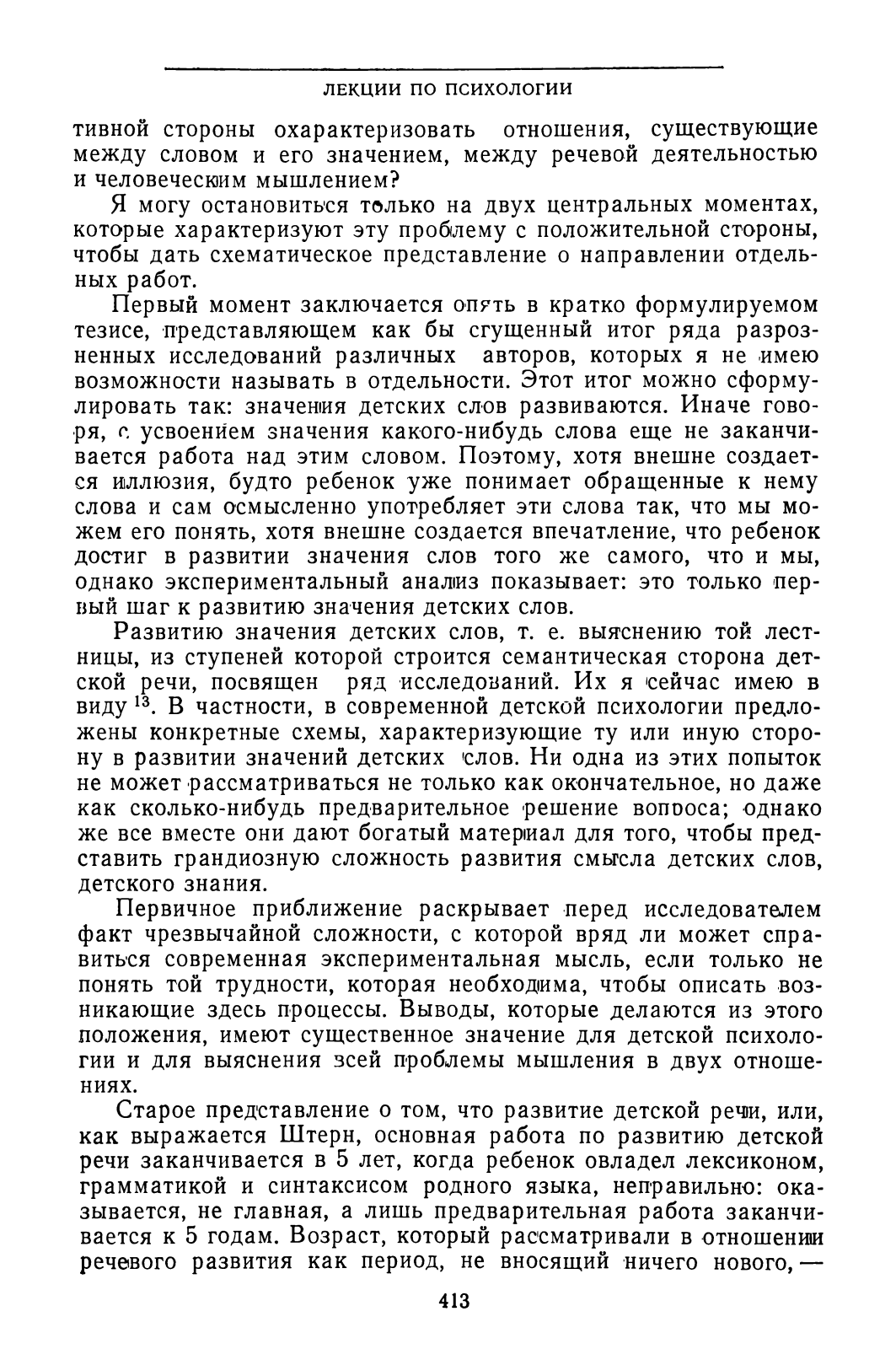 ЛЕКЦИИ ПО ПСИХОЛОГИИ

тивной стороны охарактеризовать отношения, существующие между словом и его значением, между речевой деятельностью и человеческим мышлением?

Я могу остановиться только на двух центральных моментах, которые характеризуют эту проблему с положительной стороны, чтобы дать схематическое представление о направлении отдельных работ.

Первый момент заключается опять в кратко формулируемом тезисе, представляющем как бы сгущенный итог ряда разрозненных исследований различных авторов, которых я не имею возможности называть в отдельности. Этот итог можно сформулировать так: значения детских слов развиваются. Иначе говоря, с усвоением значения какого-нибудь слова еще не заканчивается работа над этим словом. Поэтому, хотя внешне создается иллюзия, будто ребенок уже понимает обращенные к нему слова и сам осмысленно употребляет эти слова так, что мы можем его понять, хотя внешне создается впечатление, что ребенок достиг в развитии значения слов того же самого, что и мы, однако экспериментальный анализ показывает: это только первый шаг к развитию значения детских слов.

Развитию значения детских слов, т. е. выяснению той лестницы, из ступеней которой строится семантическая сторона детской речи, посвящен ряд исследований. Их я сейчас имею в виду $^{13}$. В частности, в современной детской психологии предложены конкретные схемы, характеризующие ту или иную сторону в развитии значений детских слов. Ни одна из этих попыток не может рассматриваться не только как окончательное, но даже как сколько-нибудь предварительное решение вопроса; однако же все вместе они дают богатый материал для того, чтобы представить грандиозную сложность развития смысла детских слов, детского знания.

Первичное приближение раскрывает перед исследователем факт чрезвычайной сложности, с которой вряд ли может справиться современная экспериментальная мысль, если только не понять той трудности, которая необходима, чтобы описать возникающие здесь процессы. Выводы, которые делаются из этого положения, имеют существенное значение для детской психологии и для выяснения всей проблемы мышления в двух отношениях.

Старое представление о том, что развитие детской речи, или, как выражается Штерн, основная работа по развитию детской речи заканчивается в 5 лет, когда ребенок овладел лексиконом, грамматикой и синтаксисом родного языка, неправильно: оказывается, не главная, а лишь предварительная работа заканчивается к 5 годам. Возраст, который рассматривали в отношении речевого развития как период, не вносящий ничего нового, —

413